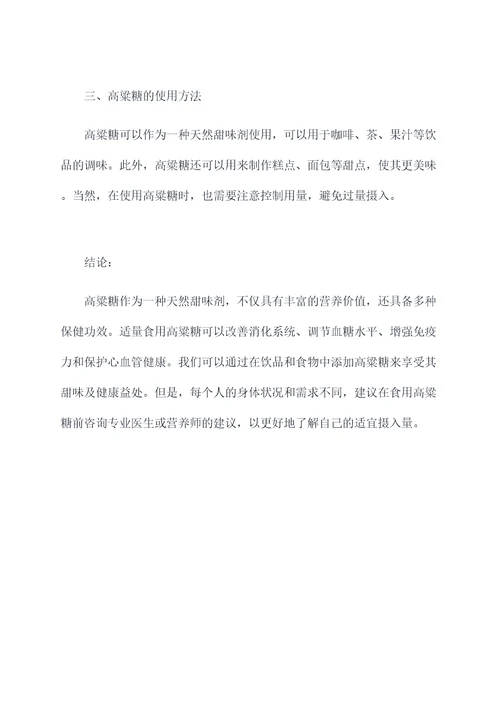 三、高粱糖的使用方法

高粱糖可以作为一种天然甜味剂使用，可以用于咖啡、茶、果汁等饮品的调味。此外，高粱糖还可以用来制作糕点、面包等甜点，使其更美味。当然，在使用高粱糖时，也需要注意控制用量，避免过量摄入。

结论：

高粱糖作为一种天然甜味剂，不仅具有丰富的营养价值，还具备多种保健功效。适量食用高粱糖可以改善消化系统、调节血糖水平、增强免疫力和保护心血管健康。我们可以通过在饮品和食物中添加高粱糖来享受其甜味及健康益处。但是，每个人的身体状况和需求不同，建议在食用高粱糖前咨询专业医生或营养师的建议，以更好地了解自己的适宜摄入量。